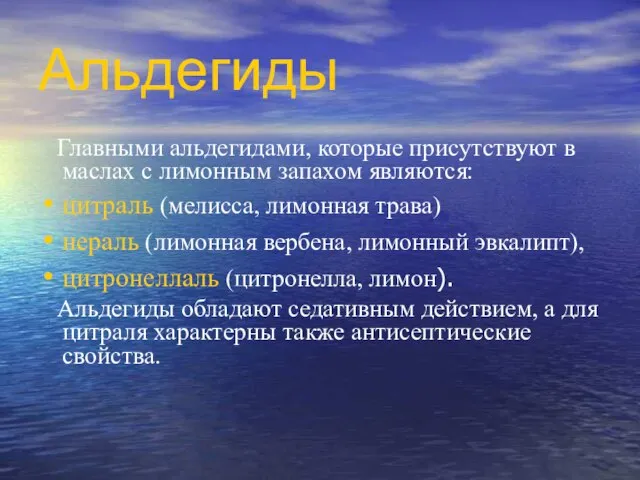 Альдегиды

Главными альдегидами, которые присутствуют в маслах с лимонным запахом являются:

• цитраль (мелисса, лимонная трава)
• нераль (лимонная вербена, лимонный эвкалипт),
• цитронеллаль (цитронелла, лимон).

Альдегиды обладают седативным действием, а для цитраля характерны также антисептические свойства.